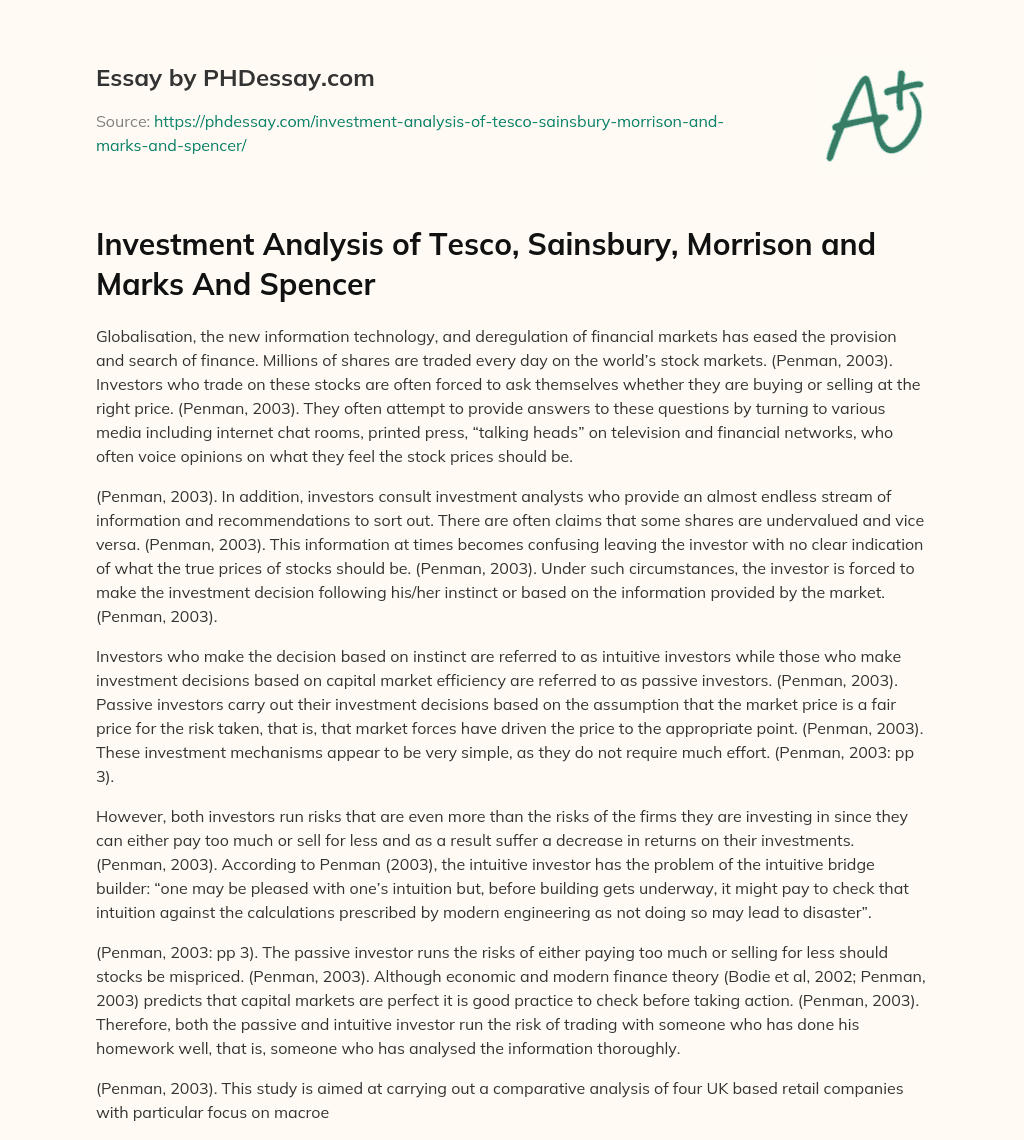 Essay by PHDessay.com

Source: https://phdessay.com/investment-analysis-of-tesco-sainsbury-morrison-and-marks-and-spencer/

A+

Investment Analysis of Tesco, Sainsbury, Morrison and Marks And Spencer

Globalisation, the new information technology, and deregulation of financial markets has eased the provision and search of finance. Millions of shares are traded every day on the world's stock markets. (Penman, 2003). Investors who trade on these stocks are often forced to ask themselves whether they are buying or selling at the right price. (Penman, 2003). They often attempt to provide answers to these questions by turning to various media including internet chat rooms, printed press, "talking heads" on television and financial networks, who often voice opinions on what they feel the stock prices should be.

(Penman, 2003). In addition, investors consult investment analysts who provide an almost endless stream of information and recommendations to sort out. There are often claims that some shares are undervalued and vice versa. (Penman, 2003). This information at times becomes confusing leaving the investor with no clear indication of what the true prices of stocks should be. (Penman, 2003). Under such circumstances, the investor is forced to make the investment decision following his/her instinct or based on the information provided by the market. (Penman, 2003).

Investors who make the decision based on instinct are referred to as intuitive investors while those who make investment decisions based on capital market efficiency are referred to as passive investors. (Penman, 2003). Passive investors carry out their investment decisions based on the assumption that the market price is a fair price for the risk taken, that is, that market forces have driven the price to the appropriate point. (Penman, 2003). These investment mechanisms appear to be very simple, as they do not require much effort. (Penman, 2003: pp 3).

However, both investors run risks that are even more than the risks of the firms they are investing in since they can either pay too much or sell for less and as a result suffer a decrease in returns on their investments. (Penman, 2003). According to Penman (2003), the intuitive investor has the problem of the intuitive bridge builder: "one may be pleased with one's intuition but, before building gets underway, it might pay to check that intuition against the calculations prescribed by modern engineering as not doing so may lead to disaster".

(Penman, 2003: pp 3). The passive investor runs the risks of either paying too much or selling for less should stocks be mispriced. (Penman, 2003). Although economic and modern finance theory (Bodie et al, 2002; Penman, 2003) predicts that capital markets are perfect it is good practice to check before taking action. (Penman, 2003). Therefore, both the passive and intuitive investor run the risk of trading with someone who has done his homework well, that is, someone who has analysed the information thoroughly.

(Penman, 2003). This study is aimed at carrying out a comparative analysis of four UK based retail companies with particular focus on macroe